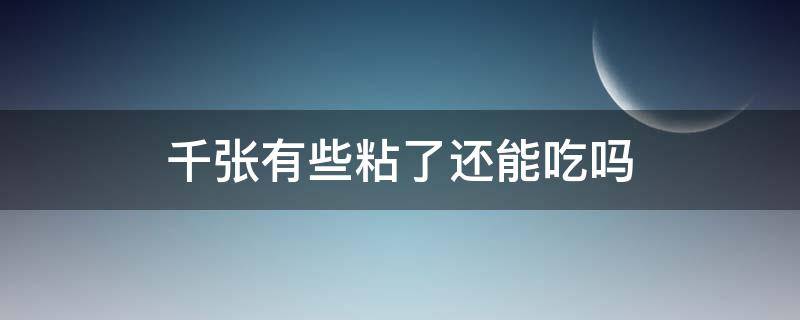 千张有些粘了还能吃吗